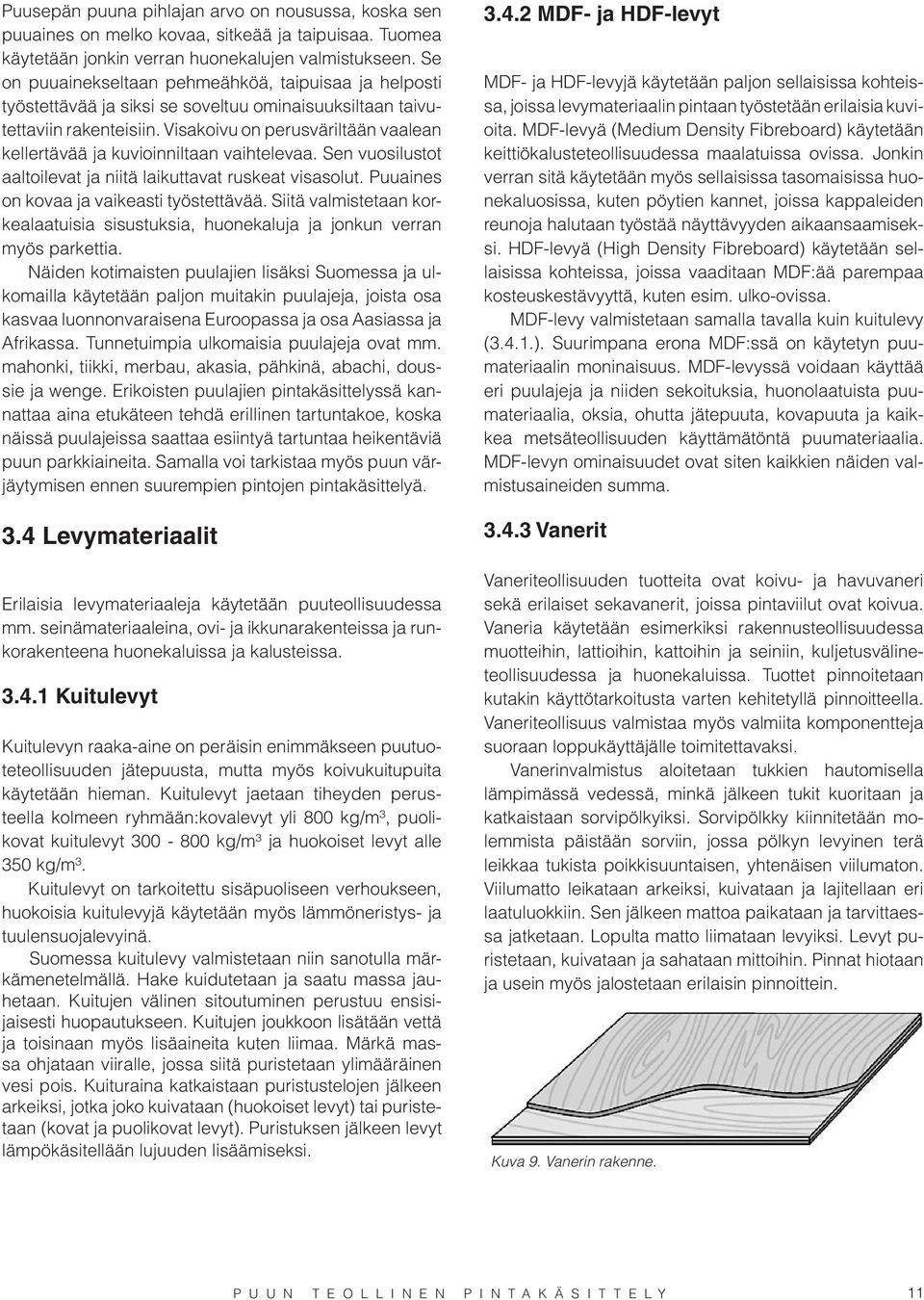 Puusepän puuna pihlajan arvo on nousussa, koska sen puuaines on melko kovaa, sitkeää ja taipuisaa. Tuomea käytetään jonkin verran huonekalujen valmistukseen. Se on puuainekseltaan pehmeähköä, taipuisaa ja helposti työstettävää ja siksi se soveltuu ominaisuuksiltaan taivutettaviin rakenteisiin. Visakoivu on perusväriltään vaalean kellertävää ja kuvioinniltaan vaihtelevaa. Sen vuosilustot aaltoilevat ja niitä laikuttavat ruskeat visasolut. Puuaines on kovaa ja vaikeasti työstettävää. Siitä valmistetaan korkealaatuisia sisustuksia, huonekaluja ja jonkun verran myös parkettia.

Näiden kotimaisten puulajien lisäksi Suomessa ja ulkomailla käytetään paljon muitakin puulajeja, joista osa kasvaa luonnonvaraisena Euroopassa ja osa Aasiassa ja Afrikassa. Tunnetuimpia ulkomaisia puulajeja ovat mm. mahonki, tiikki, merbau, akasia, pähkinä, abachi, doussie ja wenge. Erikoisten puulajien pintakäsittelyssä kannattaa aina etukäteen tehdä erillinen tartuntakoe, koska näissä puulajeissa saattaa esiintyä tartuntaa heikentäviä puun parkkiaineita. Samalla voi tarkistaa myös puun värjäytymisen ennen suurempien pintojen pintakäsittelyä.

3.4 Levymateriaalit

Erilaisia levymateriaaleja käytetään puuteollisuudessa mm. seinämateriaaleina, ovi- ja ikkunarakenteissa ja runkorakenteena huonekaluissa ja kalusteissa.

3.4.1 Kuitulevyt

Kuitulevyn raaka-aine on peräisin enimmäkseen puutuoteteollisuuden jätepuusta, mutta myös koivukuitupuita käytetään hieman. Kuitulevyt jaetaan tiheyden perusteella kolmeen ryhmään:kovalevyt yli 800 kg/m$^3$, puolikovat kuitulevyt 300 - 800 kg/m$^3$ ja huokoiset levyt alle 350 kg/m$^3$.

Kuitulevyt on tarkoitettu sisäpuoliseen verhoukseen, huokoisia kuitulevyjä käytetään myös lämmöneristys- ja tuulensuojalevyinä.

Suomessa kuitulevy valmistetaan niin sanotulla märkämenetelmällä. Hake kuidutetaan ja saatu massa jauhetaan. Kuitujen välinen sitoutuminen perustuu ensisijaisesti huopautukseen. Kuitujen joukkoon lisätään vettä ja toisinaan myös lisäaineita kuten liimaa. Märkä massa ohjataan viiralle, jossa siitä puristetaan ylimääräinen vesi pois. Kuituraina katkaistaan puristustelojen jälkeen arkeiksi, jotka joko kuivataan (huokoiset levyt) tai puristetaan (kovat ja puolikovat levyt). Puristuksen jälkeen levyt lämpökäsitellään lujuuden lisäämiseksi.

3.4.2 MDF- ja HDF-levyt

MDF- ja HDF-levyjä käytetään paljon sellaisissa kohteissa, joissa levymateriaalin pintaan työstetään erilaisia kuvioita. MDF-levyä (Medium Density Fibreboard) käytetään keittiökalusteteollisuudessa maalatuissa ovissa. Jonkin verran sitä käytetään myös sellaisissa tasomaisissa huonekaluosissa, kuten pöytien kannet, joissa kappaleiden reunoja halutaan työstää näyttävyyden aikaansaamiseksi. HDF-levyä (High Density Fibreboard) käytetään sellaisissa kohteissa, joissa vaaditaan MDF:ää parempaa kosteuskestävyyttä, kuten esim. ulko-ovissa.

MDF-levy valmistetaan samalla tavalla kuin kuitulevy (3.4.1.). Suurimpana erona MDF:ssä on käytetyn puumateriaalin moninaisuus. MDF-levyssä voidaan käyttää eri puulajeja ja niiden sekoituksia, huonolaatuista puumateriaalia, oksia, ohutta jätepuuta, kovapuuta ja kaikkea metsäteollisuuden käyttämätöntä puumateriaalia. MDF-levyn ominaisuudet ovat siten kaikkien näiden valmistusaineiden summa.

3.4.3 Vanerit

Vaneriteollisuuden tuotteita ovat koivu- ja havuvaneri sekä erilaiset sekavanerit, joissa pintaviilut ovat koivua. Vaneria käytetään esimerkiksi rakennusteollisuudessa muotteihin, lattioihin, kattoihin ja seiniin, kuljetusvälineteollisuudessa ja huonekaluissa. Tuotteet pinnoitetaan kutakin käyttötarkoitusta varten kehitetyllä pinnoitteella. Vaneriteollisuus valmistaa myös valmiita komponentteja suoraan loppukäyttäjälle toimitettavaksi.

Vanerinvalmistus aloitetaan tukkien hautomisella lämpimässä vedessä, minkä jälkeen tukit kuoritaan ja katkaistaan sorvipölkyiksi. Sorvipölkky kiinnitetään molemmista päistään sorviin, jossa pölkyn levyinen terä leikkaa tukista poikkisuuntaisen, yhtenäisen viilumaton. Viilumatto leikataan arkeiksi, kuivataan ja lajitellaan eri laatuluokkiin. Sen jälkeen mattoa paikataan ja tarvittaessa jatketaan. Lopulta matto liimataan levyiksi. Levyt puristetaan, kuivataan ja sahataan mittoihin. Pinnat hiotaan ja usein myös jalostetaan erilaisin pinnoittein.

Kuva 9. Vanerin rakenne.

PUUN TEOLLINEN PINTAKÄSITTELY 11